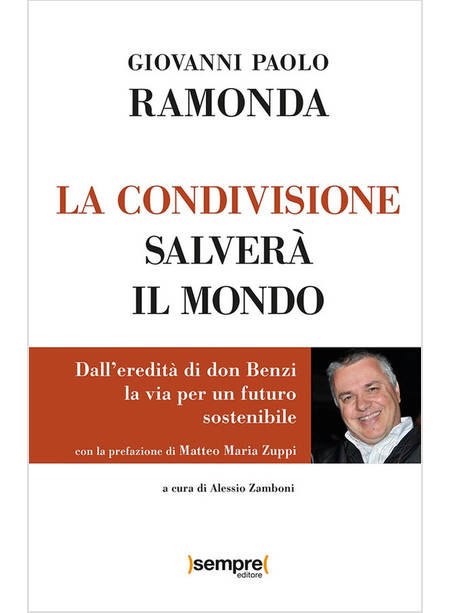 GIOVANNI PAOLO
RAMONDA

LA CONDIVISIONE
SALVERÀ
IL MONDO

Dall'eredità di don Benzi
la via per un futuro
sostenibile

con la prefazione di Matteo Maria Zuppi

a cura di Alessio Zamboni

)sempre(
editore